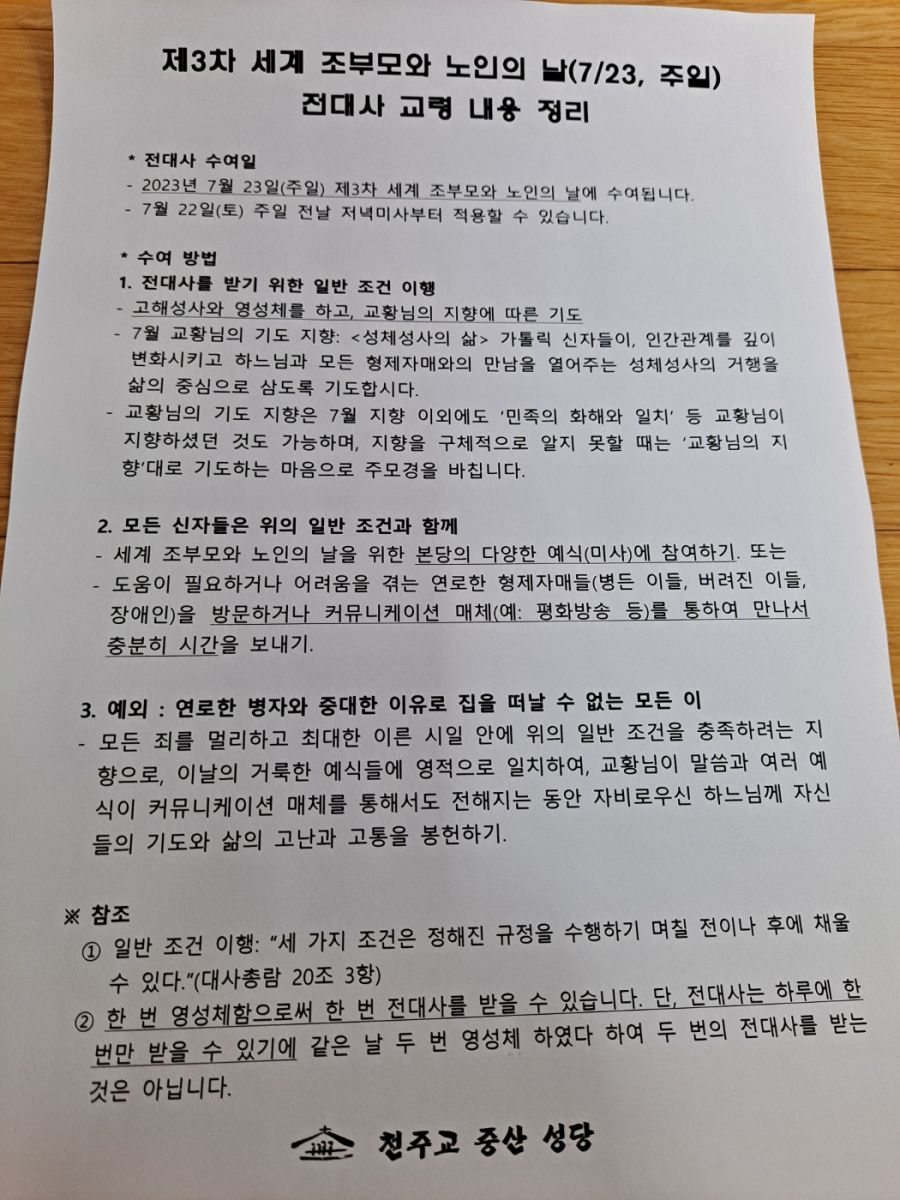 제3차 세계 조부모와 노인의 날(7/23, 주일)
전대사 교령 내용 정리

* 전대사 수여일
- 2023년 7월 23일(주일) 제3차 세계 조부모와 노인의 날에 수여됩니다.
- 7월 22일(토) 주일 전날 저녁미사부터 적용할 수 있습니다.

* 수여 방법
1. 전대사를 받기 위한 일반 조건 이행
- 고해성사와 영성체를 하고, 교황님의 지향에 따른 기도
- 7월 교황님의 기도 지향: <성체성사의 삶> 가톨릭 신자들이, 인간관계를 깊이 변화시키고 하느님과 모든 형제자매와의 만남을 열어주는 성체성사의 거행을 삶의 중심으로 삼도록 기도합시다.
- 교황님의 기도 지향은 7월 지향 이외에도 '민족의 화해와 일치' 등 교황님이 지향하셨던 것도 가능하며, 지향을 구체적으로 알지 못할 때는 '교황님의 지향'대로 기도하는 마음으로 주모경을 바칩니다.

2. 모든 신자들은 위의 일반 조건과 함께
- 세계 조부모와 노인의 날을 위한 본당의 다양한 예식(미사)에 참여하기. 또는
- 도움이 필요하거나 어려움을 겪는 연로한 형제자매들(병든 이들, 버려진 이들, 장애인)을 방문하거나 커뮤니케이션 매체(예: 평화방송 등)를 통하여 만나서 충분히 시간을 보내기.

3. 예외 : 연로한 병자와 중대한 이유로 집을 떠날 수 없는 모든 이
- 모든 죄를 멀리하고 최대한 이른 시일 안에 위의 일반 조건을 충족하려는 지향으로, 이날의 거룩한 예식들에 영적으로 일치하여, 교황님이 말씀과 여러 예식이 커뮤니케이션 매체를 통해서도 전해지는 동안 자비로우신 하느님께 자신들의 기도와 삶의 고난과 고통을 봉헌하기.

※ 참조
① 일반 조건 이행: "세 가지 조건은 정해진 규정을 수행하기 며칠 전이나 후에 채울 수 있다."(대사총람 20조 3항)
② 한 번 영성체함으로써 한 번 전대사를 받을 수 있습니다. 단, 전대사는 하루에 한 번만 받을 수 있기에 같은 날 두 번 영성체 하였다 하여 두 번의 전대사를 받는 것은 아닙니다.

천주교 중산 성당